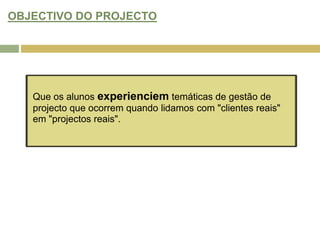 OBJECTIVO DO PROJECTO

Que os alunos experienciem temáticas de gestão de projecto que ocorrem quando lidamos com "clientes reais" em "projectos reais".